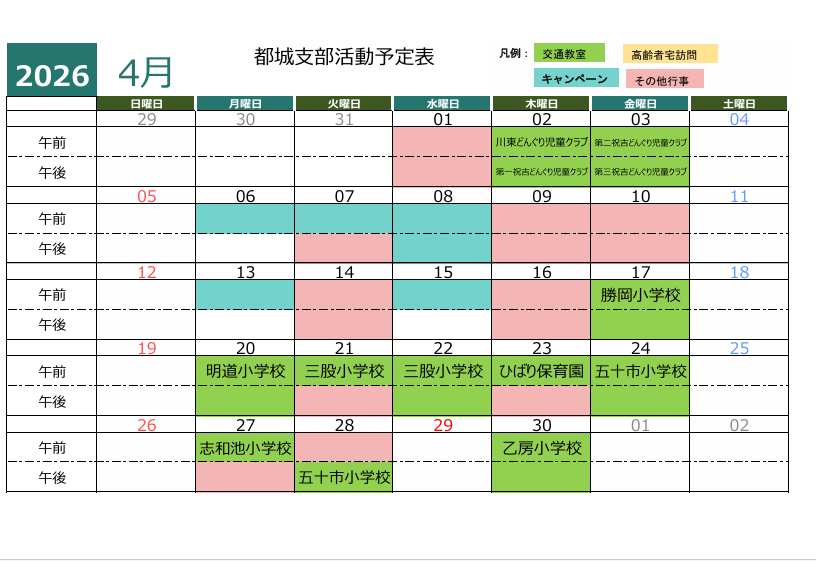 2026 4月

都城支部活動予定表

凡例： 交通教室 高齢者宅訪問 キャンペーン その他行事

| | 日曜日 | 月曜日 | 火曜日 | 水曜日 | 木曜日 | 金曜日 | 土曜日 |
|---|---|---|---|---|---|---|---|
| | 29 | 30 | 31 | 01 | 02 | 03 | 04 |
| 午前 | | | | | 川東どんぐり児童クラブ | 第二祝吉どんぐり児童クラブ | |
| 午後 | | | | | 第一祝吉どんぐり児童クラブ | 第三祝吉どんぐり児童クラブ | |
| | 05 | 06 | 07 | 08 | 09 | 10 | 11 |
| 午前 | | | | | | | |
| 午後 | | | | | | | |
| | 12 | 13 | 14 | 15 | 16 | 17 | 18 |
| 午前 | | | | | | 勝岡小学校 | |
| 午後 | | | | | | | |
| | 19 | 20 | 21 | 22 | 23 | 24 | 25 |
| 午前 | | 明道小学校 | 三股小学校 | 三股小学校 | ひばり保育園 | 五十市小学校 | |
| 午後 | | | | | | | |
| | 26 | 27 | 28 | 29 | 30 | 01 | 02 |
| 午前 | | 志和池小学校 | | | 乙房小学校 | | |
| 午後 | | | 五十市小学校 | | | | |